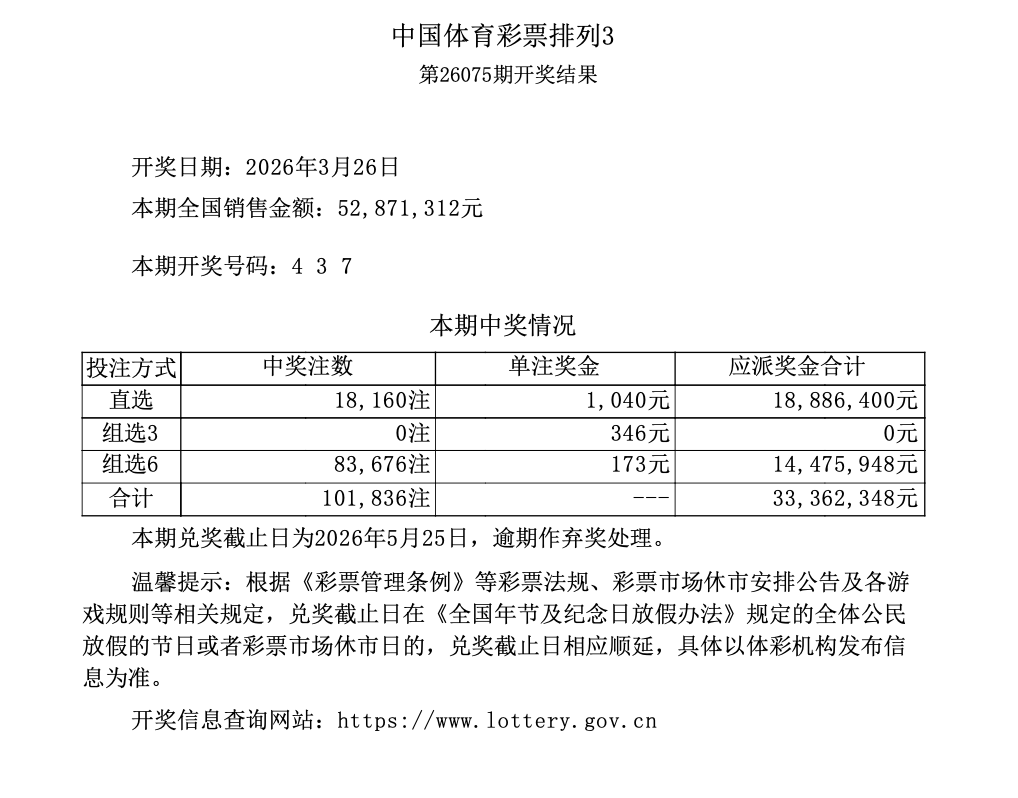 中国体育彩票排列3
第26075期开奖结果

开奖日期：2026年3月26日
本期全国销售金额：52,871,312元

本期开奖号码：4 3 7

本期中奖情况

| 投注方式 | 中奖注数 | 单注奖金 | 应派奖金合计 |
|---|---|---|---|
| 直选 | 18,160注 | 1,040元 | 18,886,400元 |
| 组选3 | 0注 | 346元 | 0元 |
| 组选6 | 83,676注 | 173元 | 14,475,948元 |
| 合计 | 101,836注 | --- | 33,362,348元 |

本期兑奖截止日为2026年5月25日，逾期作弃奖处理。

温馨提示：根据《彩票管理条例》等彩票法规、彩票市场休市安排公告及各游戏规则等相关规定，兑奖截止日在《全国年节及纪念日放假办法》规定的全体公民放假的节日或者彩票市场休市日的，兑奖截止日相应顺延，具体以体彩机构发布信息为准。

开奖信息查询网站：https://www.lottery.gov.cn